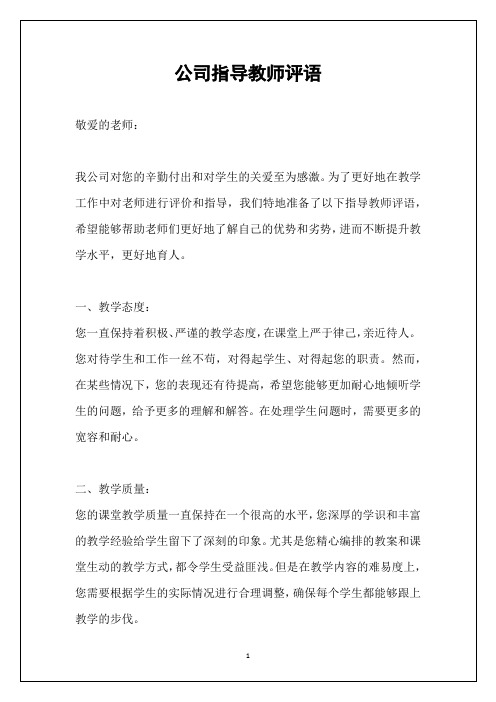 公司指导教师评语

敬爱的老师：

我公司对您的辛勤付出和对学生的关爱至为感激。为了更好地在教学工作中对老师进行评价和指导，我们特地准备了以下指导教师评语，希望能够帮助老师们更好地了解自己的优势和劣势，进而不断提升教学水平，更好地育人。

一、教学态度：
您一直保持着积极、严谨的教学态度，在课堂上严于律己，亲近待人。您对待学生和工作一丝不苟，对得起学生、对得起您的职责。然而，在某些情况下，您的表现还有待提高，希望您能够更加耐心地倾听学生的问题，给予更多的理解和解答。在处理学生问题时，需要更多的宽容和耐心。

二、教学质量：
您的课堂教学质量一直保持在一个很高的水平，您深厚的学识和丰富的教学经验给学生留下了深刻的印象。尤其是您精心编排的教案和课堂生动的教学方式，都令学生受益匪浅。但是在教学内容的难易度上，您需要根据学生的实际情况进行合理调整，确保每个学生都能够跟上教学的步伐。

1